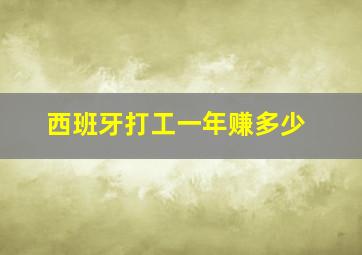 西班牙打工一年赚多少